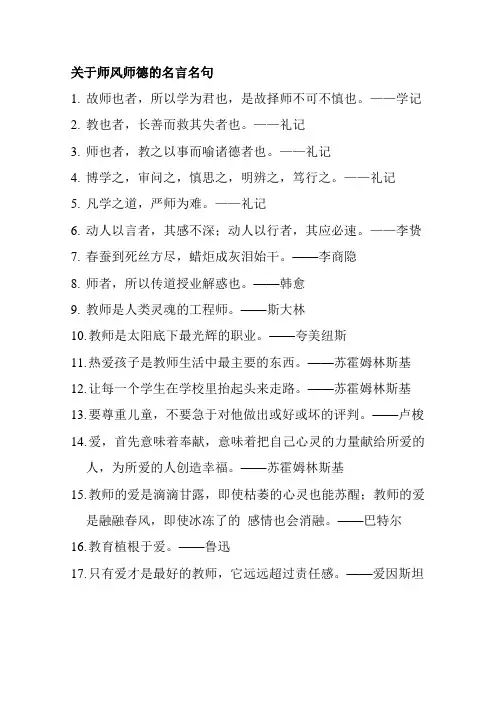 关于师风师德的名言名句

1. 故师也者，所以学为君也，是故择师不可不慎也。——学记

2. 教也者，长善而救其失者也。——礼记

3. 师也者，教之以事而喻诸德者也。——礼记

4. 博学之，审问之，慎思之，明辨之，笃行之。——礼记

5. 凡学之道，严师为难。——礼记

6. 动人以言者，其感不深；动人以行者，其应必速。——李贽

7. 春蚕到死丝方尽，蜡炬成灰泪始干。——李商隐

8. 师者，所以传道授业解惑也。——韩愈

9. 教师是人类灵魂的工程师。——斯大林

10. 教师是太阳底下最光辉的职业。——夸美纽斯

11. 热爱孩子是教师生活中最主要的东西。——苏霍姆林斯基

12. 让每一个学生在学校里抬起头来走路。——苏霍姆林斯基

13. 要尊重儿童，不要急于对他做出或好或坏的评判。——卢梭

14. 爱，首先意味着奉献，意味着把自己心灵的力量献给所爱的人，为所爱的人创造幸福。——苏霍姆林斯基

15. 教师的爱是滴滴甘露，即使枯萎的心灵也能苏醒；教师的爱是融融春风，即使冰冻了的 感情也会消融。——巴特尔

16. 教育植根于爱。——鲁迅

17. 只有爱才是最好的教师，它远远超过责任感。——爱因斯坦